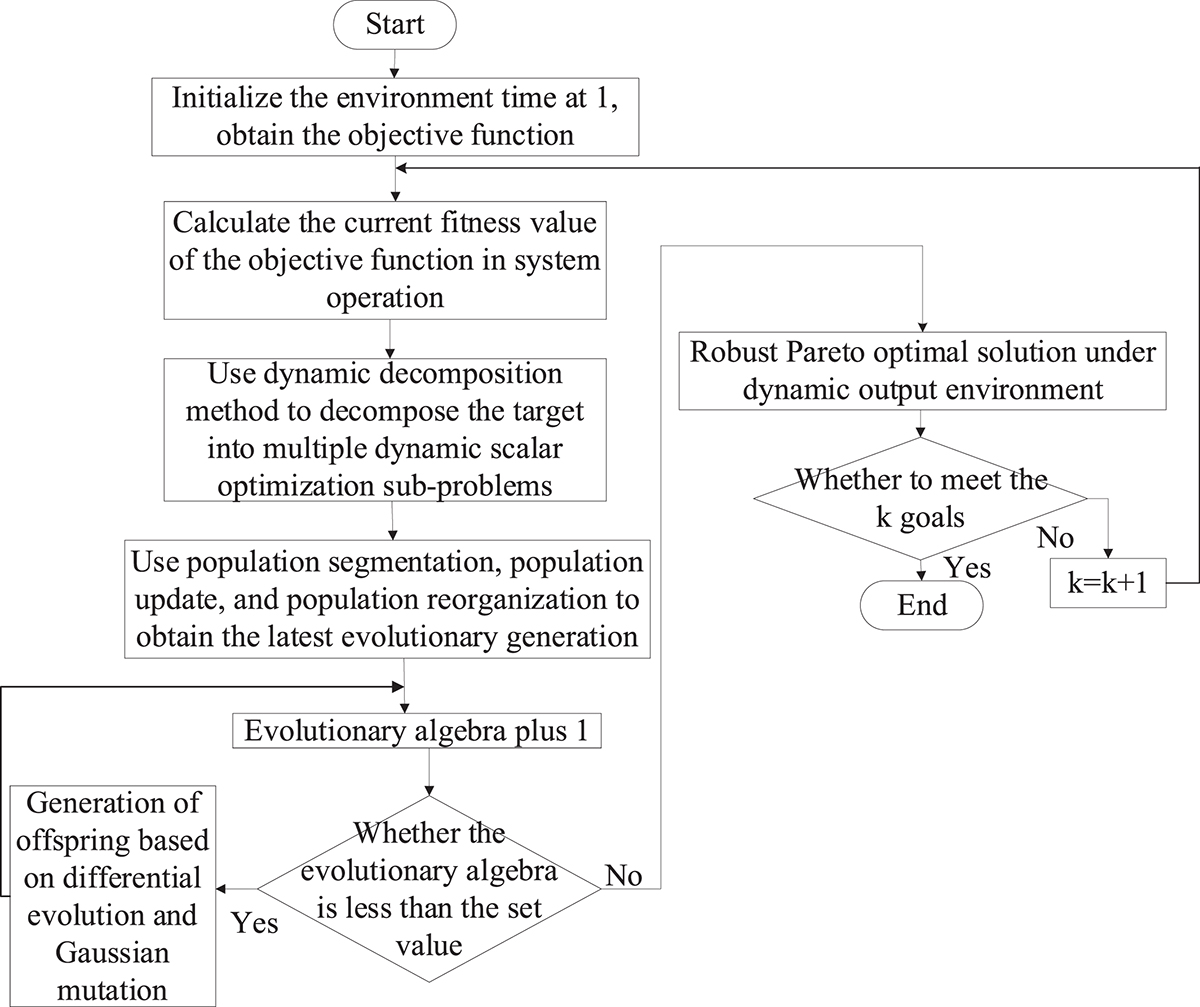 Start

Initialize the environment time at 1, obtain the objective function

Calculate the current fitness value of the objective function in system operation

Use dynamic decomposition method to decompose the target into multiple dynamic scalar optimization sub-problems

Use population segmentation, population update, and population reorganization to obtain the latest evolutionary generation

Evolutionary algebra plus 1

Whether the evolutionary algebra is less than the set value

Yes

Generation of offspring based on differential evolution and Gaussian mutation

No

Robust Pareto optimal solution under dynamic output environment

Whether to meet the k goals

No

k=k+1

Yes

End